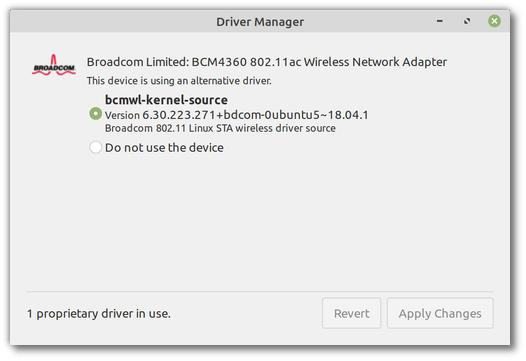 Driver Manager

BROADCOM

Broadcom Limited: BCM4360 802.11ac Wireless Network Adapter

This device is using an alternative driver.

bcmwl-kernel-source
Version 6.30.223.271+bdcom-0ubuntu5~18.04.1
Broadcom 802.11 Linux STA wireless driver source

Do not use the device

1 proprietary driver in use.

Revert

Apply Changes